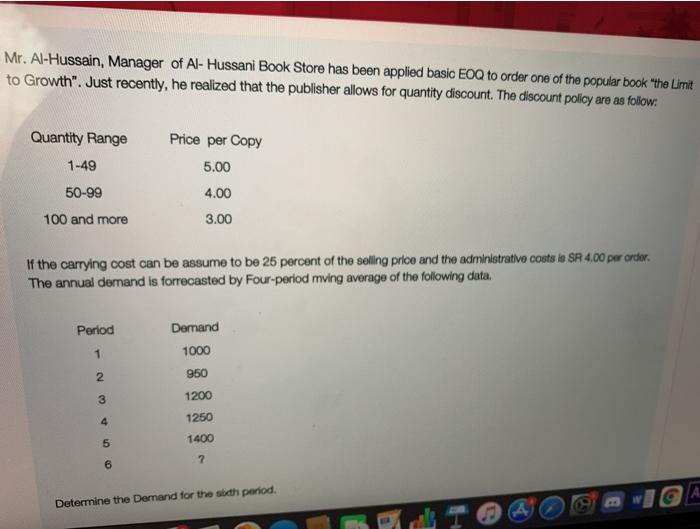 Mr. Al-Hussain, Manager of Al- Hussani Book Store has been applied basic EOQ to order one of the popular book "the Limit to Growth". Just recently, he realized that the publisher allows for quantity discount. The discount policy are as follow:

| Quantity Range | Price per Copy |
|---|---|
| 1-49 | 5.00 |
| 50-99 | 4.00 |
| 100 and more | 3.00 |

If the carrying cost can be assume to be 25 percent of the selling price and the administrative costs is SR 4.00 per order. The annual demand is forrecasted by Four-period mving average of the following data.

| Period | Demand |
|---|---|
| 1 | 1000 |
| 2 | 950 |
| 3 | 1200 |
| 4 | 1250 |
| 5 | 1400 |
| 6 | ? |

Determine the Demand for the sixth period.